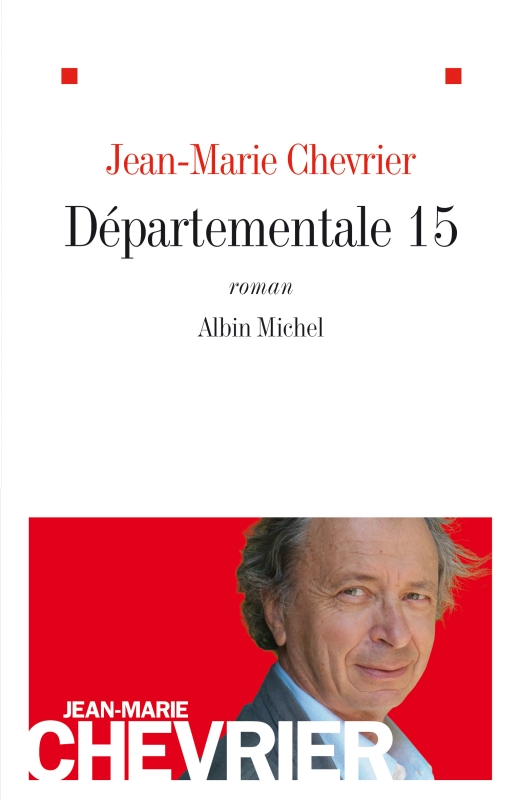 Jean-Marie Chevrier

Départementale 15

roman

Albin Michel

JEAN-MARIE
CHEVRIER